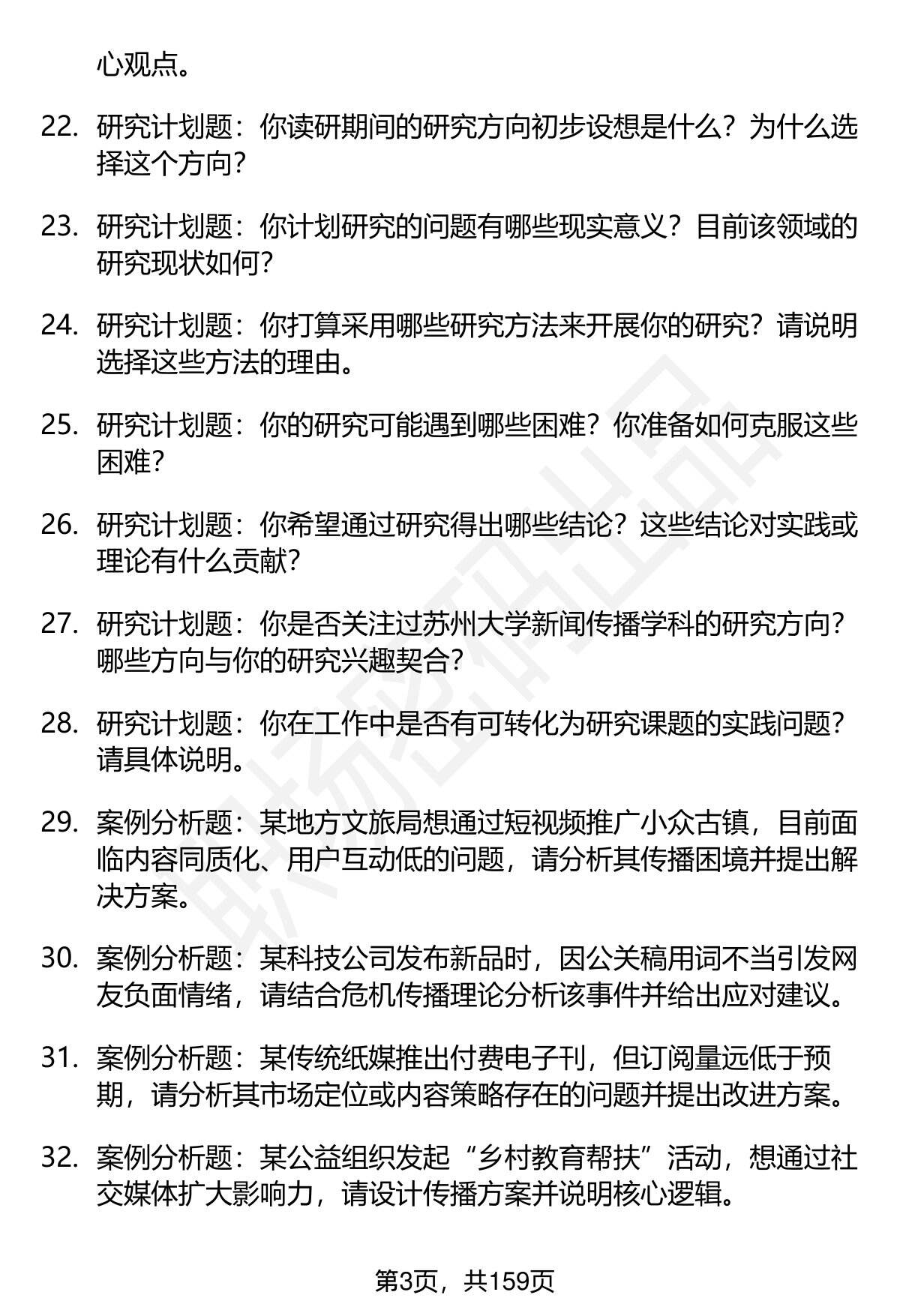 心观点。

22. 研究计划题：你读研期间的研究方向初步设想是什么？为什么选择这个方向？

23. 研究计划题：你计划研究的问题有哪些现实意义？目前该领域的研究现状如何？

24. 研究计划题：你打算采用哪些研究方法来开展你的研究？请说明选择这些方法的理由。

25. 研究计划题：你的研究可能遇到哪些困难？你准备如何克服这些困难？

26. 研究计划题：你希望通过研究得出哪些结论？这些结论对实践或理论有什么贡献？

27. 研究计划题：你是否关注过苏州大学新闻传播学科的研究方向？哪些方向与你的研究兴趣契合？

28. 研究计划题：你在工作中是否有可转化为研究课题的实践问题？请具体说明。

29. 案例分析题：某地方文旅局想通过短视频推广小众古镇，目前面临内容同质化、用户互动低的问题，请分析其传播困境并提出解决方案。

30. 案例分析题：某科技公司发布新品时，因公关稿用词不当引发网友负面情绪，请结合危机传播理论分析该事件并给出应对建议。

31. 案例分析题：某传统纸媒推出付费电子刊，但订阅量远低于预期，请分析其市场定位或内容策略存在的问题并提出改进方案。

32. 案例分析题：某公益组织发起“乡村教育帮扶”活动，想通过社交媒体扩大影响力，请设计传播方案并说明核心逻辑。

第3页，共159页